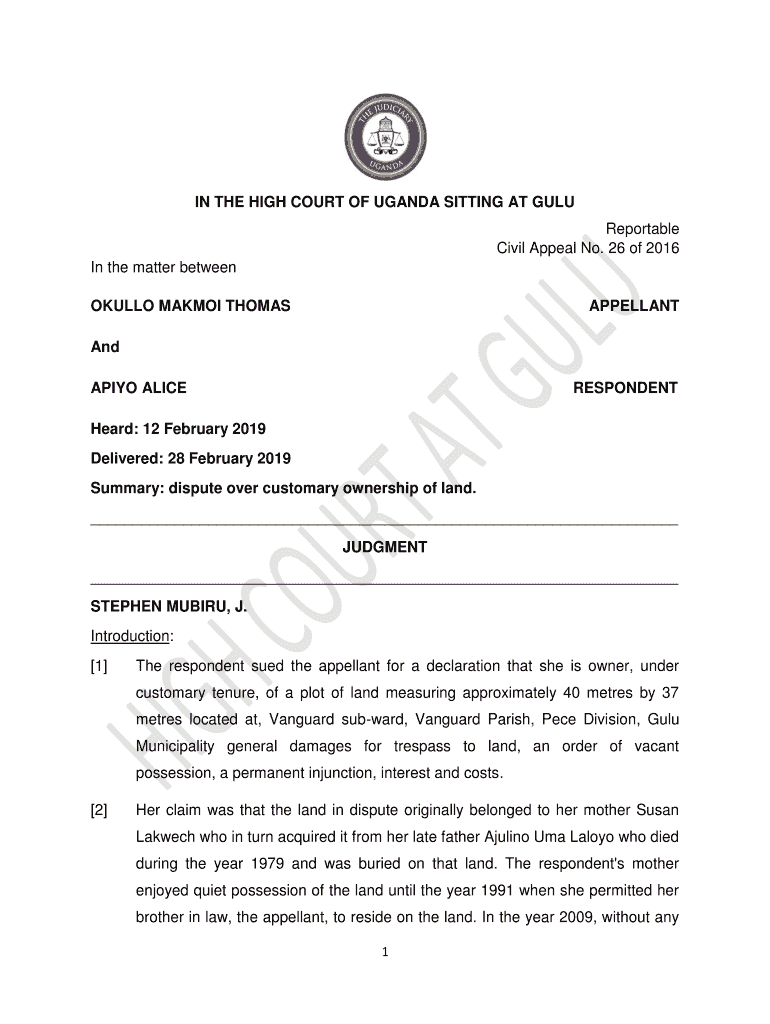 THE JUDICIARY
UGANDA

IN THE HIGH COURT OF UGANDA SITTING AT GULU

Reportable
Civil Appeal No. 26 of 2016

In the matter between

OKULLO MAKMOI THOMAS APPELLANT

And

APIYO ALICE RESPONDENT

Heard: 12 February 2019

Delivered: 28 February 2019

Summary: dispute over customary ownership of land.

JUDGMENT

STEPHEN MUBIRU, J.

Introduction:

[1] The respondent sued the appellant for a declaration that she is owner, under customary tenure, of a plot of land measuring approximately 40 metres by 37 metres located at, Vanguard sub-ward, Vanguard Parish, Pece Division, Gulu Municipality general damages for trespass to land, an order of vacant possession, a permanent injunction, interest and costs.

[2] Her claim was that the land in dispute originally belonged to her mother Susan Lakwech who in turn acquired it from her late father Ajulino Uma Laloyo who died during the year 1979 and was buried on that land. The respondent's mother enjoyed quiet possession of the land until the year 1991 when she permitted her brother in law, the appellant, to reside on the land. In the year 2009, without any

1

HIGH COURT AT GULU